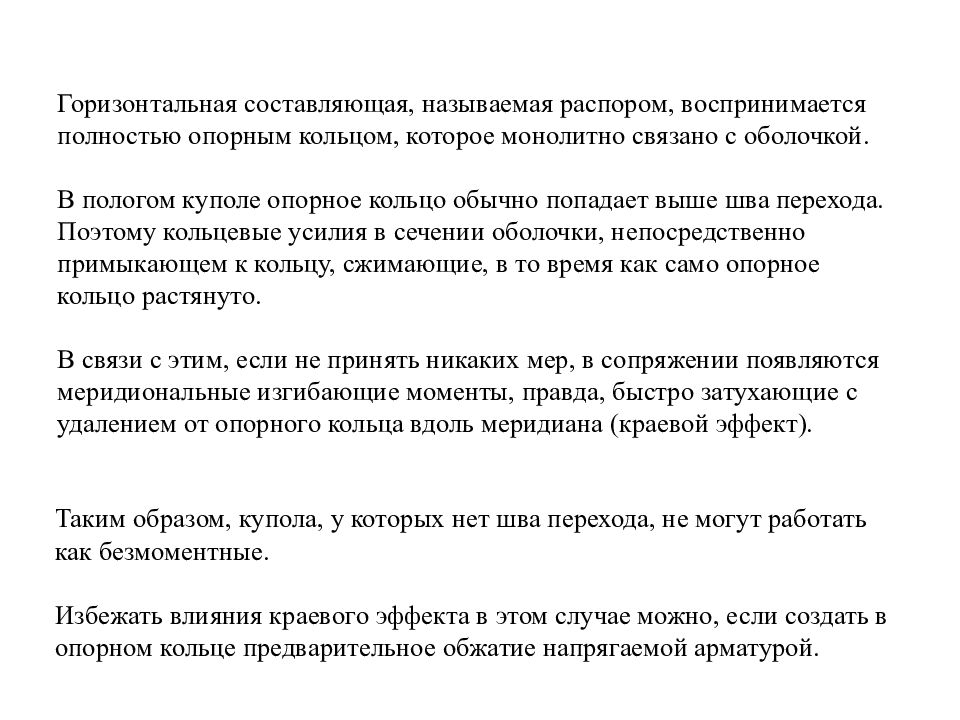 Горизонтальная составляющая, называемая распором, воспринимается полностью опорным кольцом, которое монолитно связано с оболочкой.

В пологом куполе опорное кольцо обычно попадает выше шва перехода. Поэтому кольцевые усилия в сечении оболочки, непосредственно примыкающем к кольцу, сжимающие, в то время как само опорное кольцо растянуто.

В связи с этим, если не принять никаких мер, в сопряжении появляются меридиональные изгибающие моменты, правда, быстро затухающие с удалением от опорного кольца вдоль меридиана (краевой эффект).

Таким образом, купола, у которых нет шва перехода, не могут работать как безмоментные.

Избежать влияния краевого эффекта в этом случае можно, если создать в опорном кольце предварительное обжатие напрягаемой арматурой.